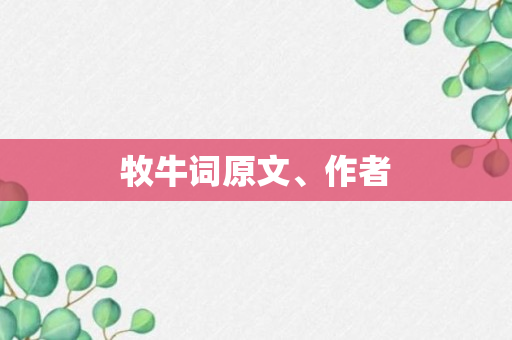 牧牛词原文、作者